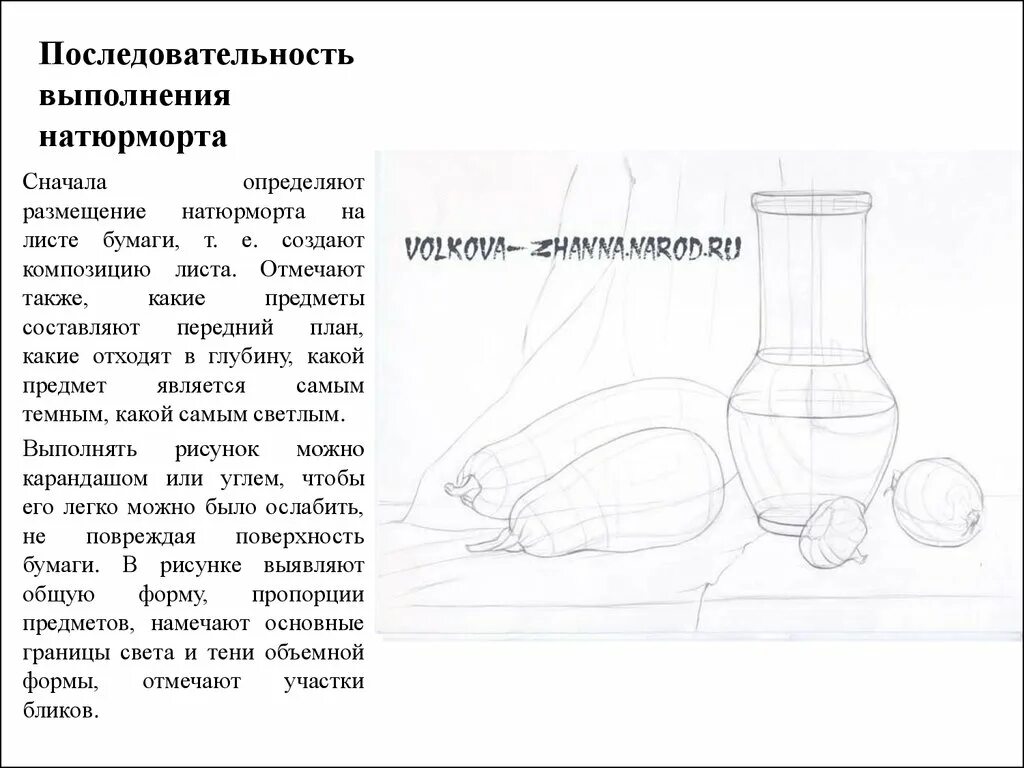 Последовательность выполнения натюрморта

Сначала определяют размещение натюрморта на листе бумаги, т. е. создают композицию листа. Отмечают также, какие предметы составляют передний план, какие отходят в глубину, какой предмет является самым темным, какой самым светлым.

Выполнять рисунок можно карандашом или углем, чтобы его легко можно было ослабить, не повреждая поверхность бумаги. В рисунке выявляют общую форму, пропорции предметов, намечают основные границы света и тени объемной формы, отмечают участки бликов.

VOLKOVA-ZHANNA.NAROD.RU